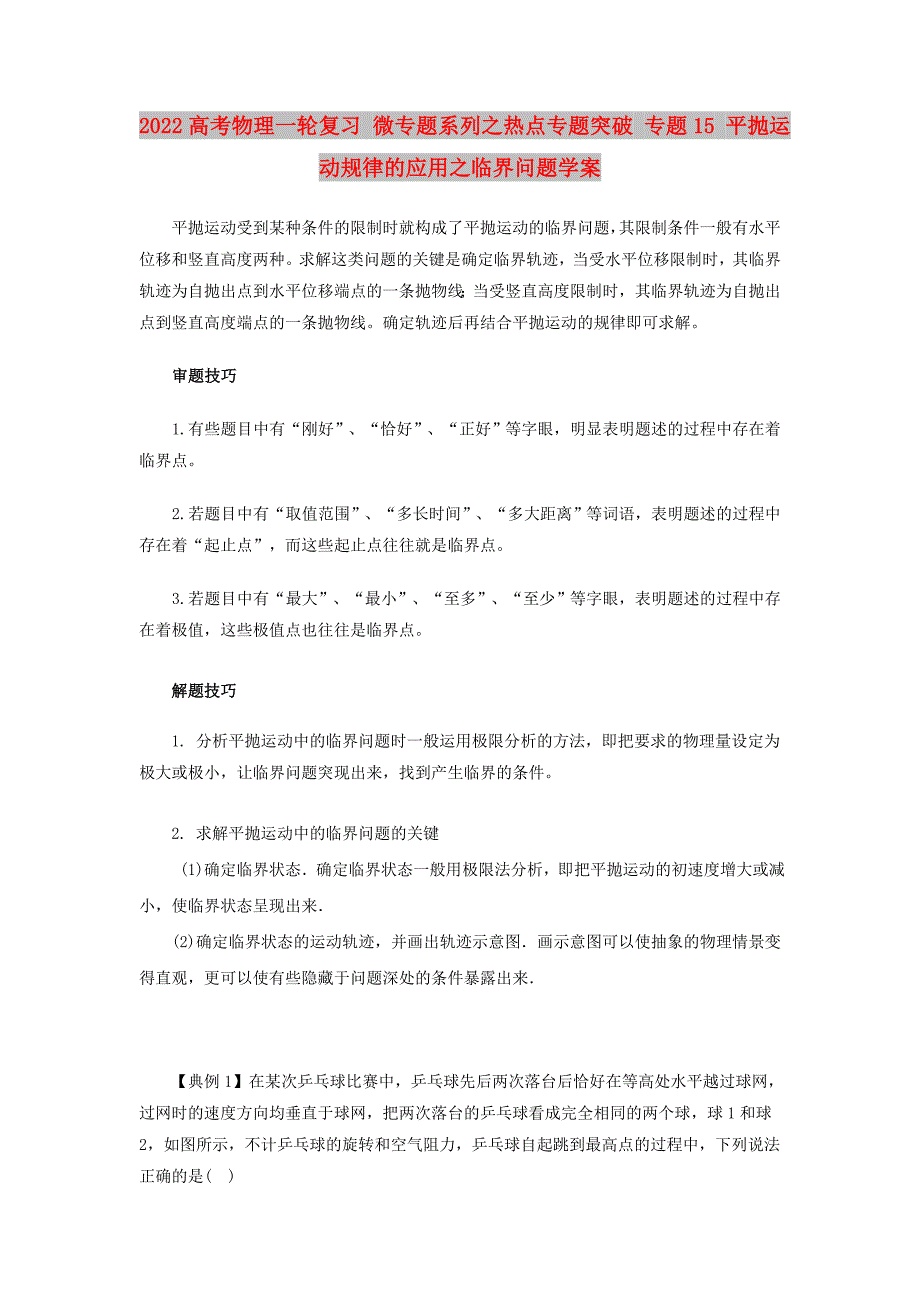 2022高考物理一轮复习 微专题系列之热点专题突破 专题15 平抛运动规律的应用之临界问题学案

平抛运动受到某种条件的限制时就构成了平抛运动的临界问题，其限制条件一般有水平位移和竖直高度两种。求解这类问题的关键是确定临界轨迹，当受水平位移限制时，其临界轨迹为自抛出点到水平位移端点的一条抛物线；当受竖直高度限制时，其临界轨迹为自抛出点到竖直高度端点的一条抛物线。确定轨迹后再结合平抛运动的规律即可求解。

审题技巧

1.有些题目中有“刚好”、“恰好”、“正好”等字眼，明显表明题述的过程中存在着临界点。

2.若题目中有“取值范围”、“多长时间”、“多大距离”等词语，表明题述的过程中存在着“起止点”，而这些起止点往往就是临界点。

3.若题目中有“最大”、“最小”、“至多”、“至少”等字眼，表明题述的过程中存在着极值，这些极值点也往往是临界点。

解题技巧

1. 分析平抛运动中的临界问题时一般运用极限分析的方法，即把要求的物理量设定为极大或极小，让临界问题突现出来，找到产生临界的条件。

2. 求解平抛运动中的临界问题的关键
(1)确定临界状态．确定临界状态一般用极限法分析，即把平抛运动的初速度增大或减小，使临界状态呈现出来．
(2)确定临界状态的运动轨迹，并画出轨迹示意图．画示意图可以使抽象的物理情景变得直观，更可以使有些隐藏于问题深处的条件暴露出来．

【典例1】在某次乒乓球比赛中，乒乓球先后两次落台后恰好在等高处水平越过球网，过网时的速度方向均垂直于球网，把两次落台的乒乓球看成完全相同的两个球，球1和球2，如图所示，不计乒乓球的旋转和空气阻力，乒乓球自起跳到最高点的过程中，下列说法正确的是(  )